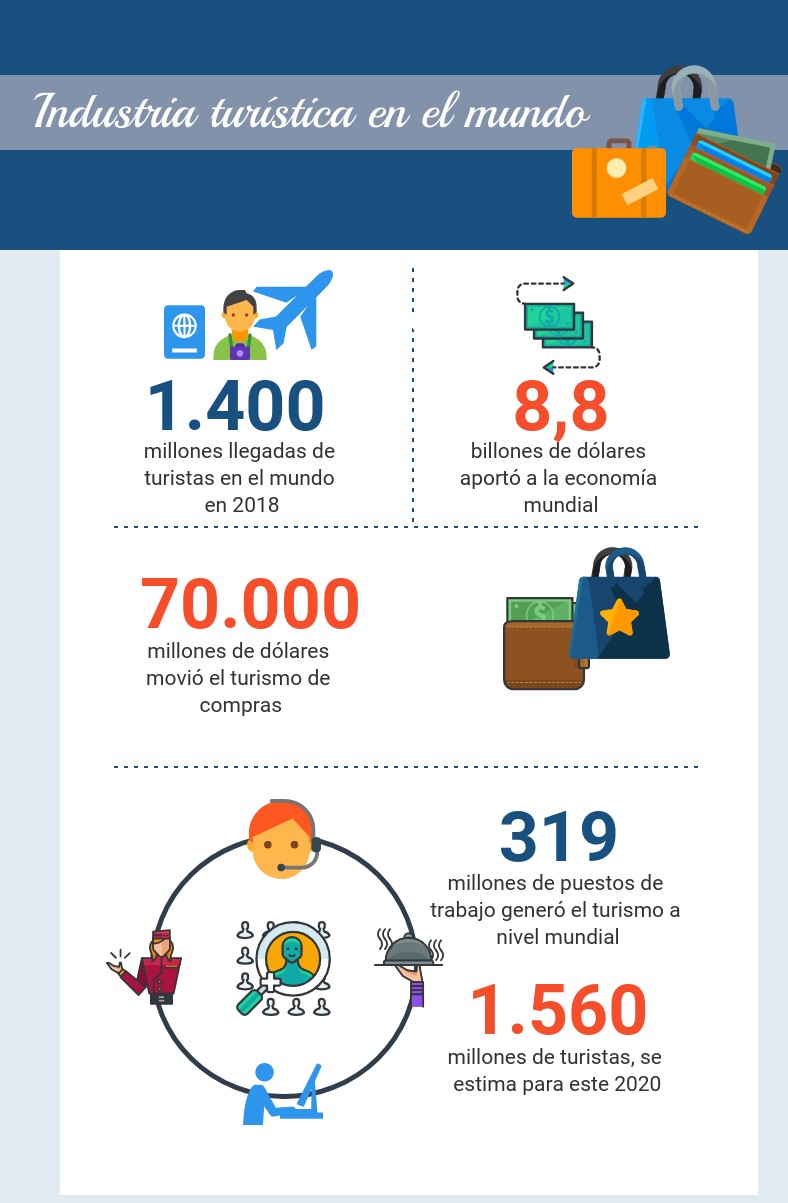 Industria turística en el mundo

1.400
millones llegadas de turistas en el mundo en 2018

8,8
billones de dólares aportó a la economía mundial

70.000
millones de dólares movió el turismo de compras

319
millones de puestos de trabajo generó el turismo a nivel mundial

1.560
millones de turistas, se estima para este 2020